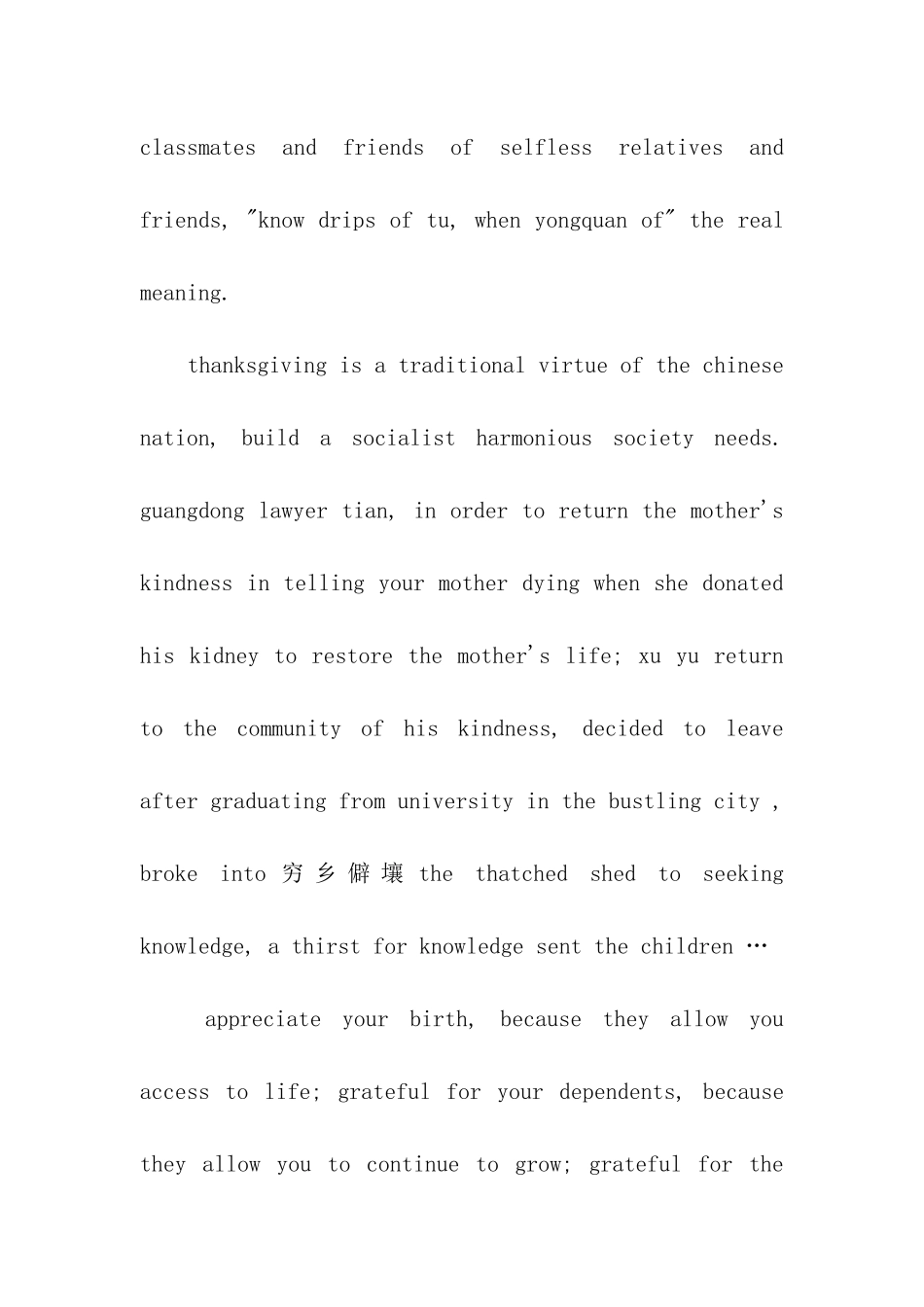 classmates and friends of selfless relatives and friends, "know drips of tu, when yongquan of" the real meaning.

thanksgiving is a traditional virtue of the chinese nation, build a socialist harmonious society needs. guangdong lawyer tian, in order to return the mother's kindness in telling your mother dying when she donated his kidney to restore the mother's life; xu yu return to the community of his kindness, decided to leave after graduating from university in the bustling city , broke into 穷乡僻壤 the thatched shed to seeking knowledge, a thirst for knowledge sent the children …

appreciate your birth, because they allow you access to life; grateful for your dependents, because they allow you to continue to grow; grateful for the